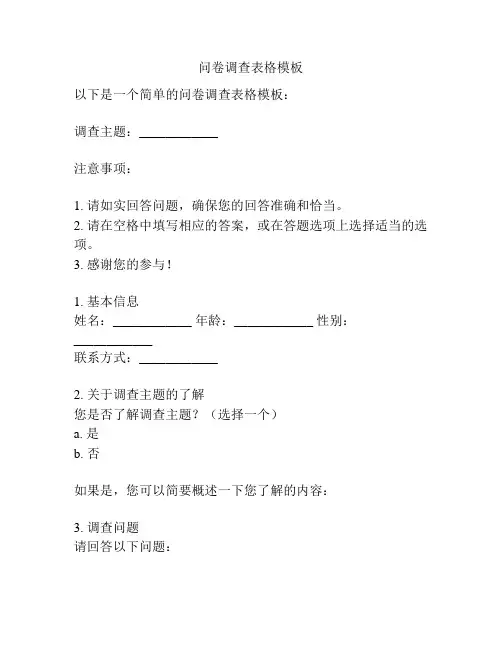 问卷调查表格模板

以下是一个简单的问卷调查表格模板：

调查主题：____________

注意事项：

1. 请如实回答问题，确保您的回答准确和恰当。
2. 请在空格中填写相应的答案，或在答题选项上选择适当的选项。
3. 感谢您的参与！

1. 基本信息
姓名：____________ 年龄：____________ 性别：____________
联系方式：____________

2. 关于调查主题的了解
您是否了解调查主题？（选择一个）
a. 是
b. 否

如果是，您可以简要概述一下您了解的内容：

3. 调查问题
请回答以下问题：